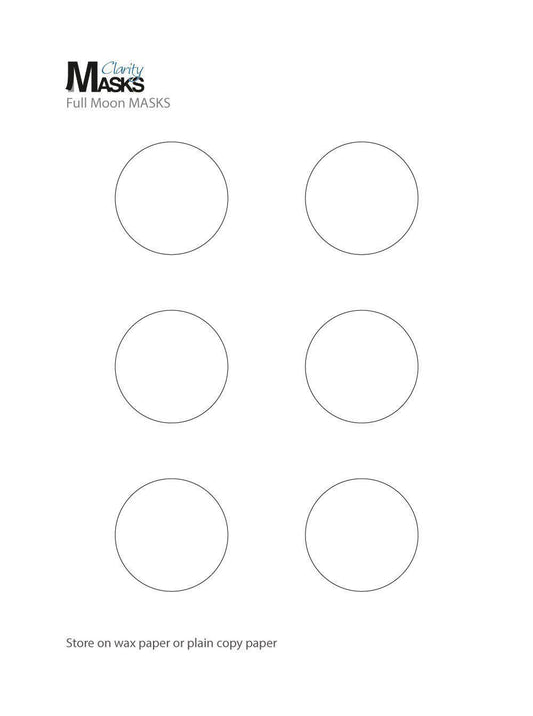 Clarity
MASKS
Full Moon MASKS

Store on wax paper or plain copy paper